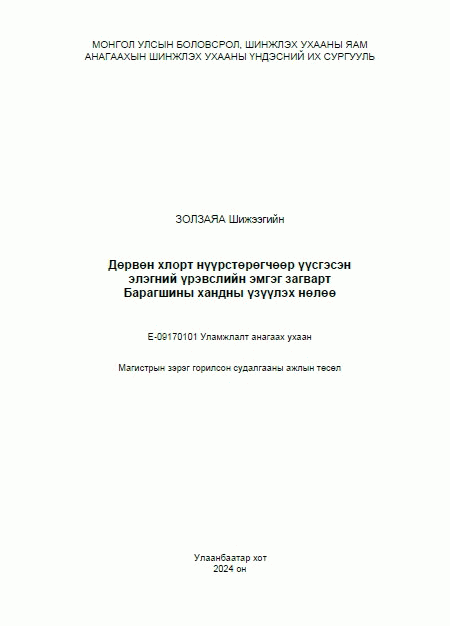 МОНГОЛ УЛСЫН БОЛОВСРОЛ, ШИНЖЛЭХ УХААНЫ ЯАМ
АНАГААХЫН ШИНЖЛЭХ УХААНЫ ҮНДЭСНИЙ ИХ СУРГУУЛЬ

ЗОЛЗАЯА Шижээгийн

Дөрвөн хлорт нүүрстөрөгчөөр үүсгэсэн элэгний үрэвслийн эмгэг загварт Барагшины хандны үзүүлэх нөлөө

E-09170101 Уламжлалт анагаах ухаан

Магистрын зэрэг горилсон судалгааны ажлын төсөл

Улаанбаатар хот
2024 он